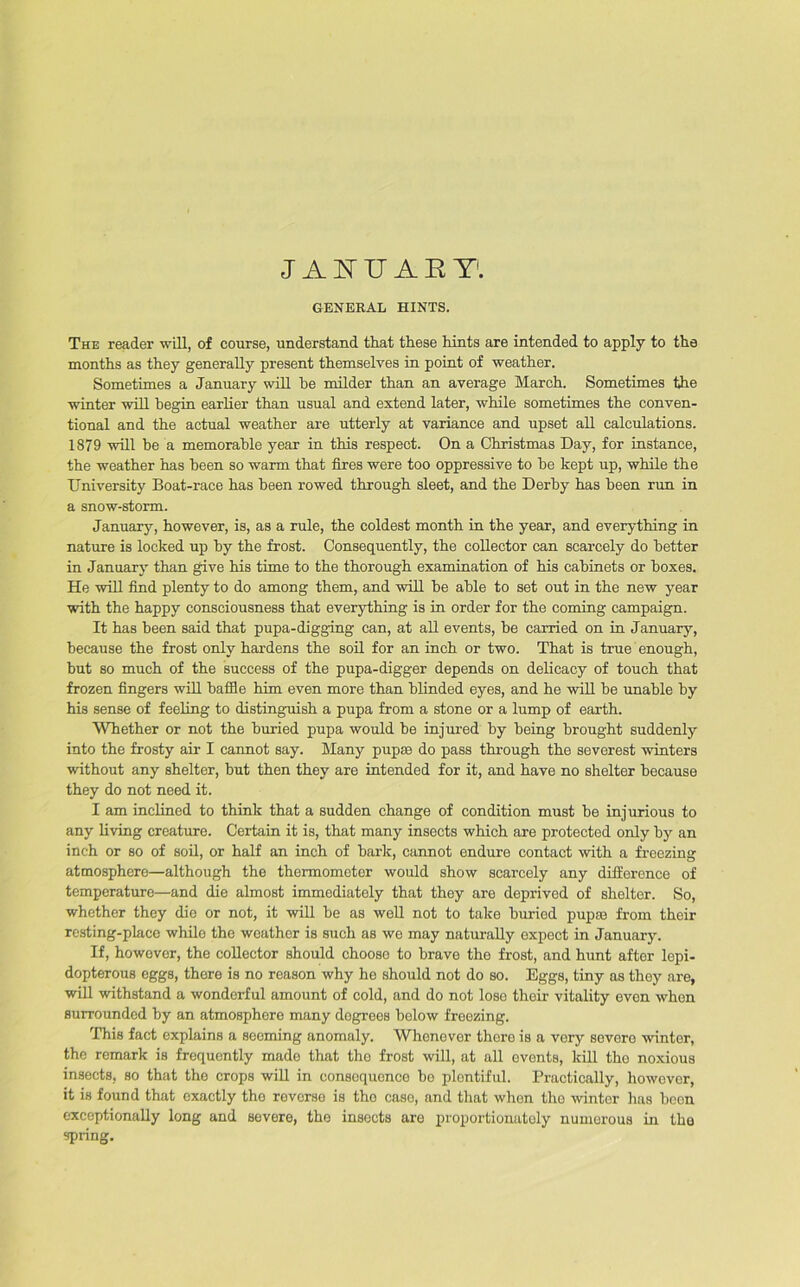 JANUARY.

GENERAL HINTS.

The reader will, of course, understand that these hints are intended to apply to the months as they generally present themselves in point of weather.

Sometimes a January will be milder than an average March. Sometimes the winter will begin earlier than usual and extend later, while sometimes the conventional and the actual weather are utterly at variance and upset all calculations. 1879 will be a memorable year in this respect. On a Christmas Day, for instance, the weather has been so warm that fires were too oppressive to be kept up, while the University Boat-race has been rowed through sleet, and the Derby has been run in a snow-storm.

January, however, is, as a rule, the coldest month in the year, and everything in nature is locked up by the frost. Consequently, the collector can scarcely do better in January than give his time to the thorough examination of his cabinets or boxes. He will find plenty to do among them, and will be able to set out in the new year with the happy consciousness that everything is in order for the coming campaign.

It has been said that pupa-digging can, at all events, be carried on in January, because the frost only hardens the soil for an inch or two. That is true enough, but so much of the success of the pupa-digger depends on delicacy of touch that frozen fingers will baffle him even more than blinded eyes, and he will be unable by his sense of feeling to distinguish a pupa from a stone or a lump of earth.

Whether or not the buried pupa would be injured by being brought suddenly into the frosty air I cannot say. Many pupæ do pass through the severest winters without any shelter, but then they are intended for it, and have no shelter because they do not need it.

I am inclined to think that a sudden change of condition must be injurious to any living creature. Certain it is, that many insects which are protected only by an inch or so of soil, or half an inch of bark, cannot endure contact with a freezing atmosphere—although the thermometer would show scarcely any difference of temperature—and die almost immediately that they are deprived of shelter. So, whether they die or not, it will be as well not to take buried pupæ from their resting-place while the weather is such as we may naturally expect in January.

If, however, the collector should choose to brave the frost, and hunt after lepidopterous eggs, there is no reason why he should not do so. Eggs, tiny as they are, will withstand a wonderful amount of cold, and do not lose their vitality even when surrounded by an atmosphere many degrees below freezing.

This fact explains a seeming anomaly. Whenever there is a very severe winter, the remark is frequently made that the frost will, at all events, kill the noxious insects, so that the crops will in consequence be plentiful. Practically, however, it is found that exactly the reverse is the case, and that when the winter has been exceptionally long and severe, the insects are proportionately numerous in the spring.